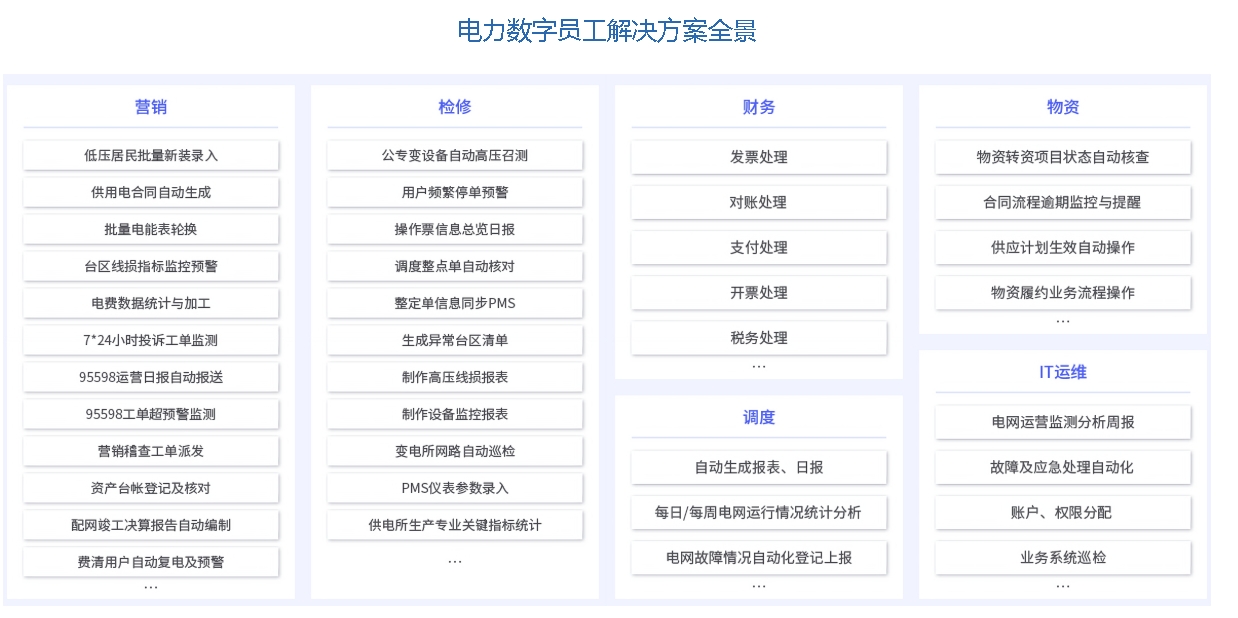 电力数字员工解决方案全景

营销

低压居民批量新装录入

供用电合同自动生成

批量电能表轮换

台区线损指标监控预警

电费数据统计与加工

7*24小时投诉工单监测

95598运营日报自动报送

95598工单超预警监测

营销稽查工单派发

资产台帐登记及核对

配网竣工决算报告自动编制

费清用户自动复电及预警

…

检修

公专变设备自动高压召测

用户频繁停单预警

操作票信息总览日报

调度整点单自动核对

整定单信息同步PMS

生成异常台区清单

制作高压线损报表

制作设备监控报表

变电所网路自动巡检

PMS仪表参数录入

供电所生产专业关键指标统计

…

财务

发票处理

对账处理

支付处理

开票处理

税务处理

…

调度

自动生成报表、日报

每日/每周电网运行情况统计分析

电网故障情况自动化登记上报

…

物资

物资转资项目状态自动核查

合同流程逾期监控与提醒

供应计划生效自动操作

物资履约业务流程操作

…

IT运维

电网运营监测分析周报

故障及应急处理自动化

账户、权限分配

业务系统巡检

…